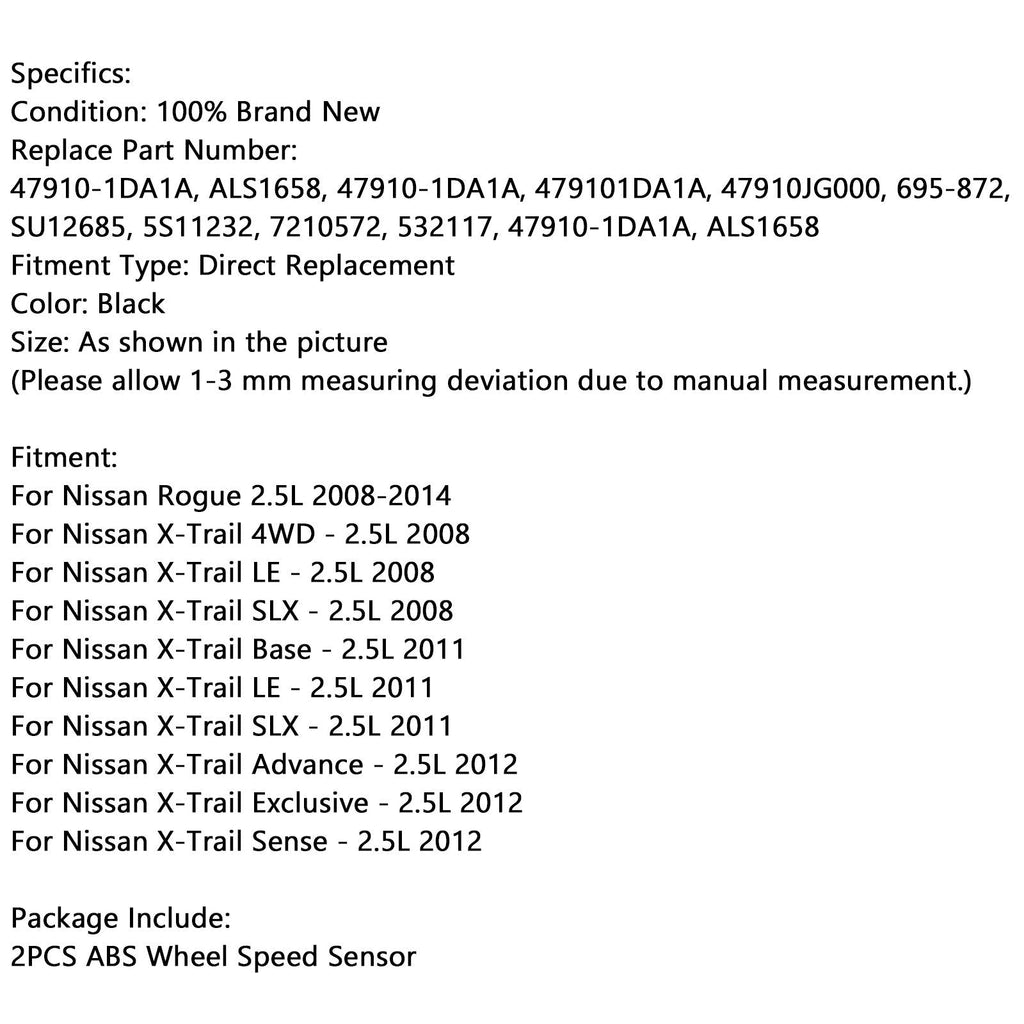 Specifics:
Condition: 100% Brand New
Replace Part Number:
47910-1DA1A, ALS1658, 47910-1DA1A, 479101DA1A, 47910JG000, 695-872, SU12685, 5S11232, 7210572, 532117, 47910-1DA1A, ALS1658
Fitment Type: Direct Replacement
Color: Black
Size: As shown in the picture
(Please allow 1-3 mm measuring deviation due to manual measurement.)

Fitment:
For Nissan Rogue 2.5L 2008-2014
For Nissan X-Trail 4WD - 2.5L 2008
For Nissan X-Trail LE - 2.5L 2008
For Nissan X-Trail SLX - 2.5L 2008
For Nissan X-Trail Base - 2.5L 2011
For Nissan X-Trail LE - 2.5L 2011
For Nissan X-Trail SLX - 2.5L 2011
For Nissan X-Trail Advance - 2.5L 2012
For Nissan X-Trail Exclusive - 2.5L 2012
For Nissan X-Trail Sense - 2.5L 2012

Package Include:
2PCS ABS Wheel Speed Sensor